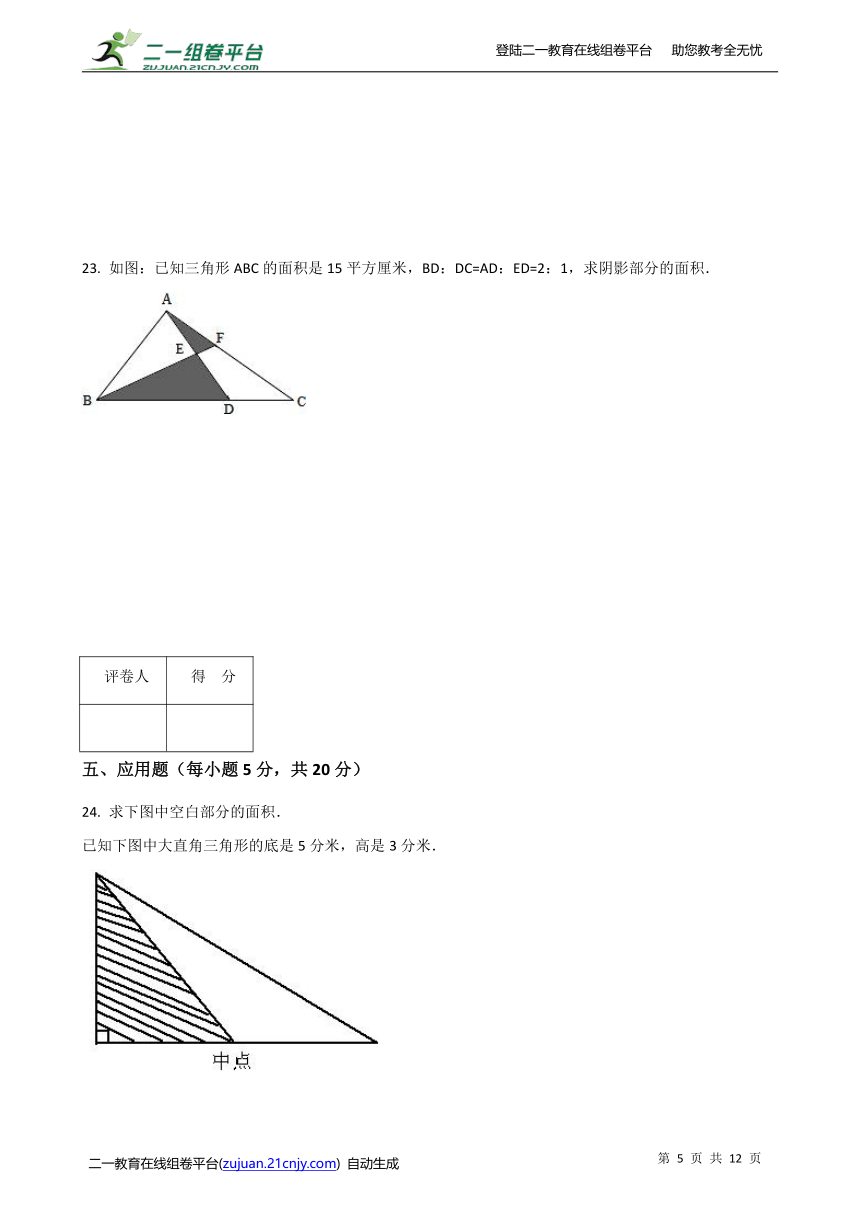 二一组卷平台
zujuan.21cnjy.com

登陆二一教育在线组卷平台　助您教考全无忧

23. 如图：已知三角形 ABC 的面积是 15 平方厘米，BD：DC=AD：ED=2：1，求阴影部分的面积.

A
F
E
B
D
C

| 评卷人 | 得　分 |
|---|---|
| | |

五、应用题（每小题 5 分，共 20 分）

24. 求下图中空白部分的面积.

已知下图中大直角三角形的底是 5 分米，高是 3 分米.

中点

二一教育在线组卷平台(zujuan.21cnjy.com) 自动生成

第 5 页 共 12 页